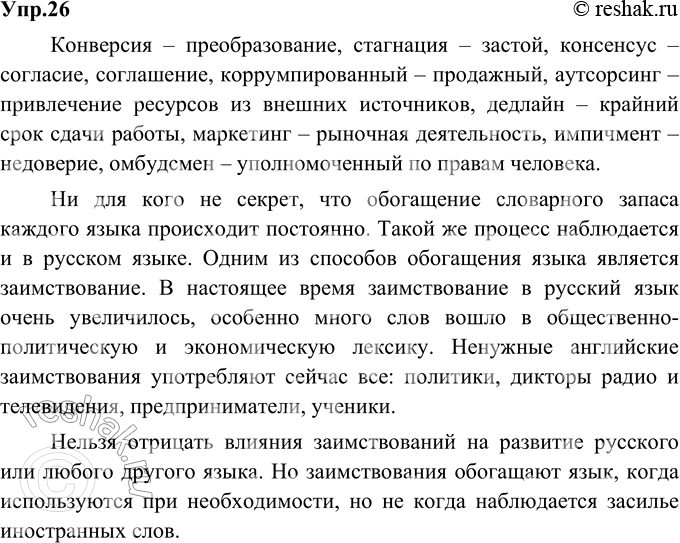 Упр.26

© reshak.ru

Конверсия – преобразование, стагнация – застой, консенсус – согласие, соглашение, коррумпированный – продажный, аутсорсинг – привлечение ресурсов из внешних источников, дедлайн – крайний срок сдачи работы, маркетинг – рыночная деятельность, импичмент – недоверие, омбудсмен – уполномоченный по правам человека.

Ни для кого не секрет, что обогащение словарного запаса каждого языка происходит постоянно. Такой же процесс наблюдается и в русском языке. Одним из способов обогащения языка является заимствование. В настоящее время заимствование в русский язык очень увеличилось, особенно много слов вошло в общественно-политическую и экономическую лексику. Ненужные английские заимствования употребляют сейчас все: политики, дикторы радио и телевидения, предприниматели, ученики.

Нельзя отрицать влияния заимствований на развитие русского или любого другого языка. Но заимствования обогащают язык, когда используются при необходимости, но не когда наблюдается засилье иностранных слов.

© reshak.ru